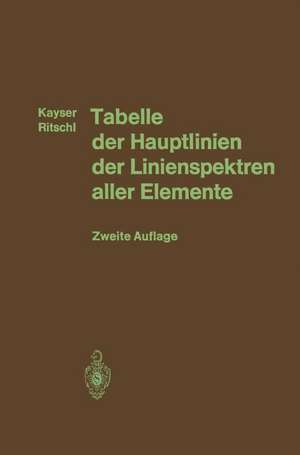 Kayser
Ritschl

Tabelle der Hauptlinien der Linienspektren aller Elemente

Zweite Auflage